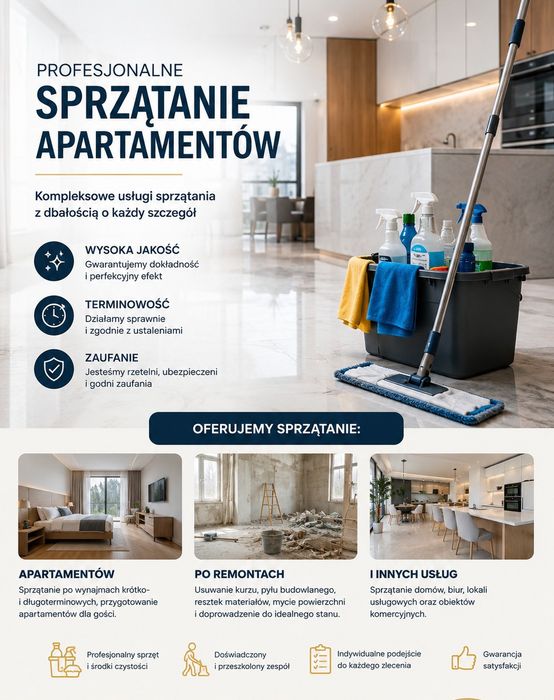 PROFESJONALNE
SPRZĄTANIE APARTAMENTÓW

Kompleksowe usługi sprzątania z dbałością o każdy szczegół

WYSOKA JAKOŚĆ
Gwarantujemy dokładność i perfekcyjny efekt

TERMINOWOŚĆ
Działamy sprawnie i zgodnie z ustaleniami

ZAUFANIE
Jesteśmy rzetelni, ubezpieczeni i godni zaufania

OFERUJEMY SPRZĄTANIE:

APARTAMENTÓW
Sprzątanie po wynajmach krótko- i długoterminowych, przygotowanie apartamentów dla gości.

PO REMONTACH
Usuwanie kurzu, pyłu budowlanego, resztek materiałów, mycie powierzchni i doprowadzenie do idealnego stanu.

I INNYCH USŁUG
Sprzątanie domów, biur, lokali usługowych oraz obiektów komercyjnych.

Profesjonalny sprzęt i środki czystości

Doświadczony i przeszkolony zespół

Indywidualne podejście do każdego zlecenia

Gwarancja satysfakcji